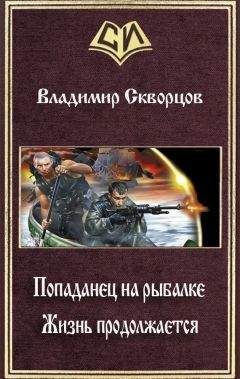 СИ

Владимир Скворцов

Попаданец на рыбалке

Жизнь продолжается